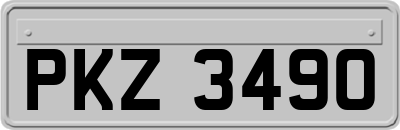 PKZ 3490